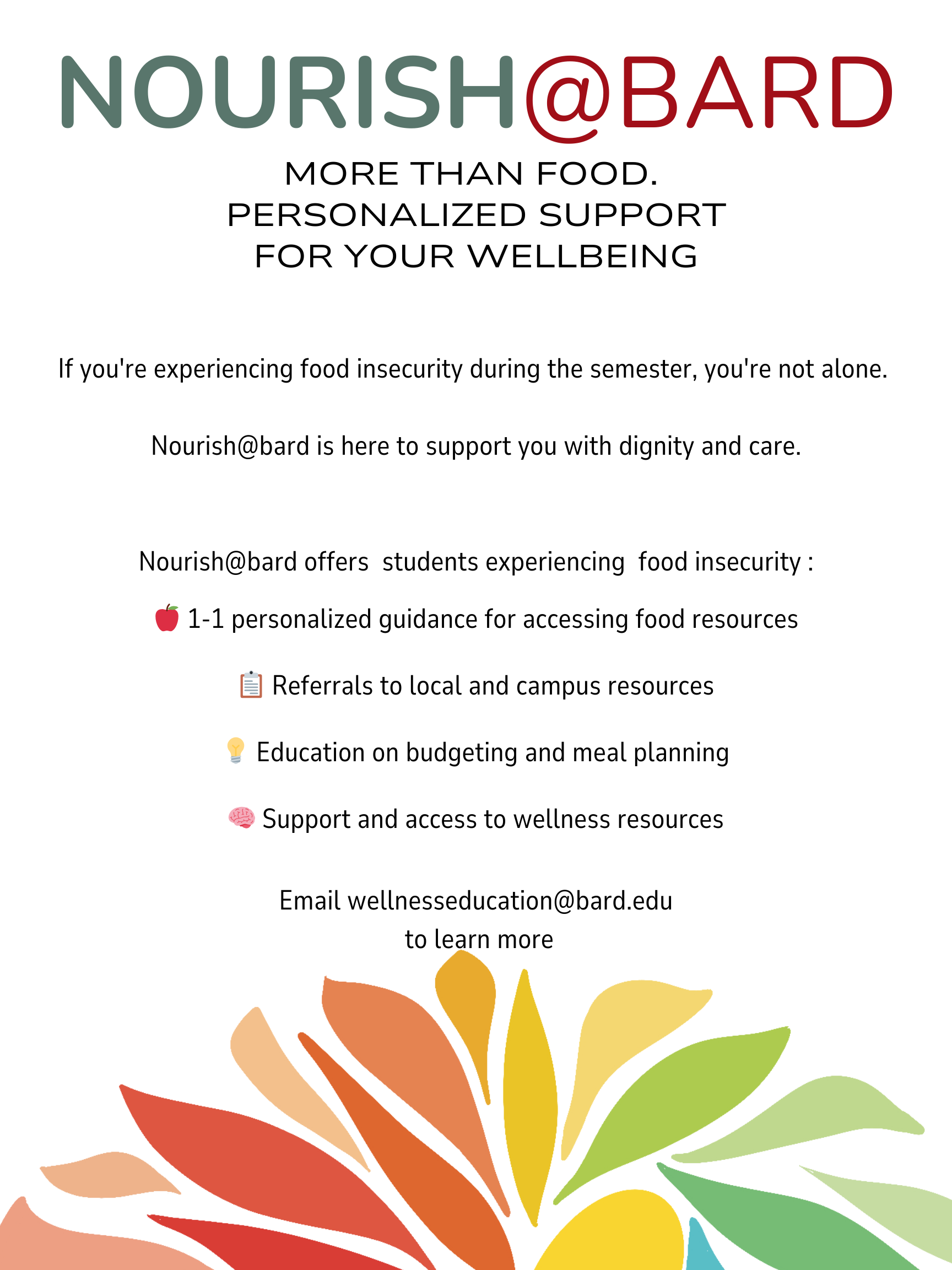 NOURISH@BARD

MORE THAN FOOD.
PERSONALIZED SUPPORT
FOR YOUR WELLBEING

If you're experiencing food insecurity during the semester, you're not alone.

Nourish@bard is here to support you with dignity and care.

Nourish@bard offers students experiencing food insecurity :

🍎 1-1 personalized guidance for accessing food resources

📋 Referrals to local and campus resources

💡 Education on budgeting and meal planning

🧠 Support and access to wellness resources

Email wellnesseducation@bard.edu
to learn more